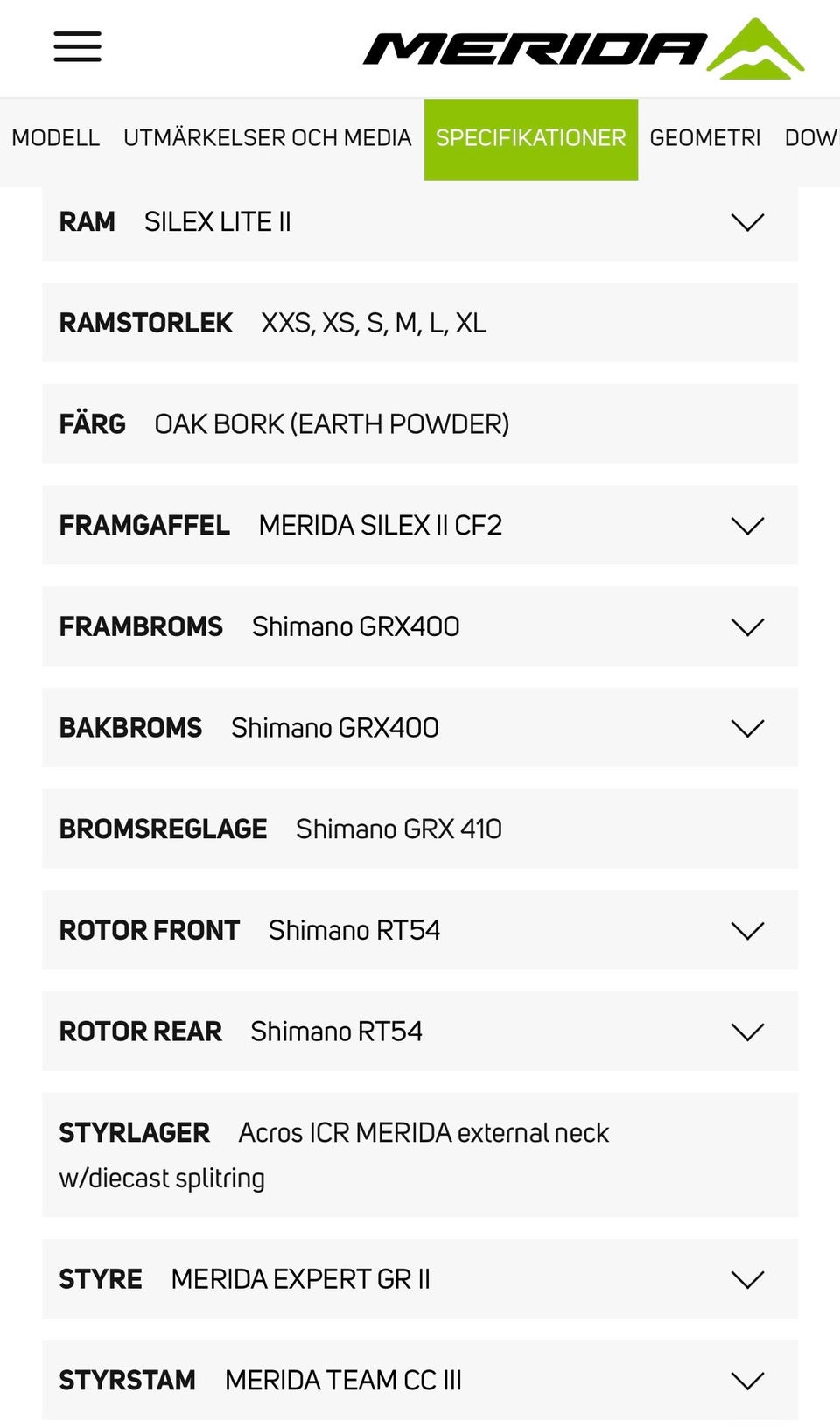 MERIDA

MODELL UTMÄRKELSER OCH MEDIA SPECIFIKATIONER GEOMETRI DOW

RAM SILEX LITE II

RAMSTORLEK XXS, XS, S, M, L, XL

FÄRG OAK BORK (EARTH POWDER)

FRAMGAFFEL MERIDA SILEX II CF2

FRAMBROMS Shimano GRX400

BAKBROMS Shimano GRX400

BROMSREGLAGE Shimano GRX 410

ROTOR FRONT Shimano RT54

ROTOR REAR Shimano RT54

STYRLAGER Acros ICR MERIDA external neck w/diecast splitring

STYRE MERIDA EXPERT GR II

STYRSTAM MERIDA TEAM CC III